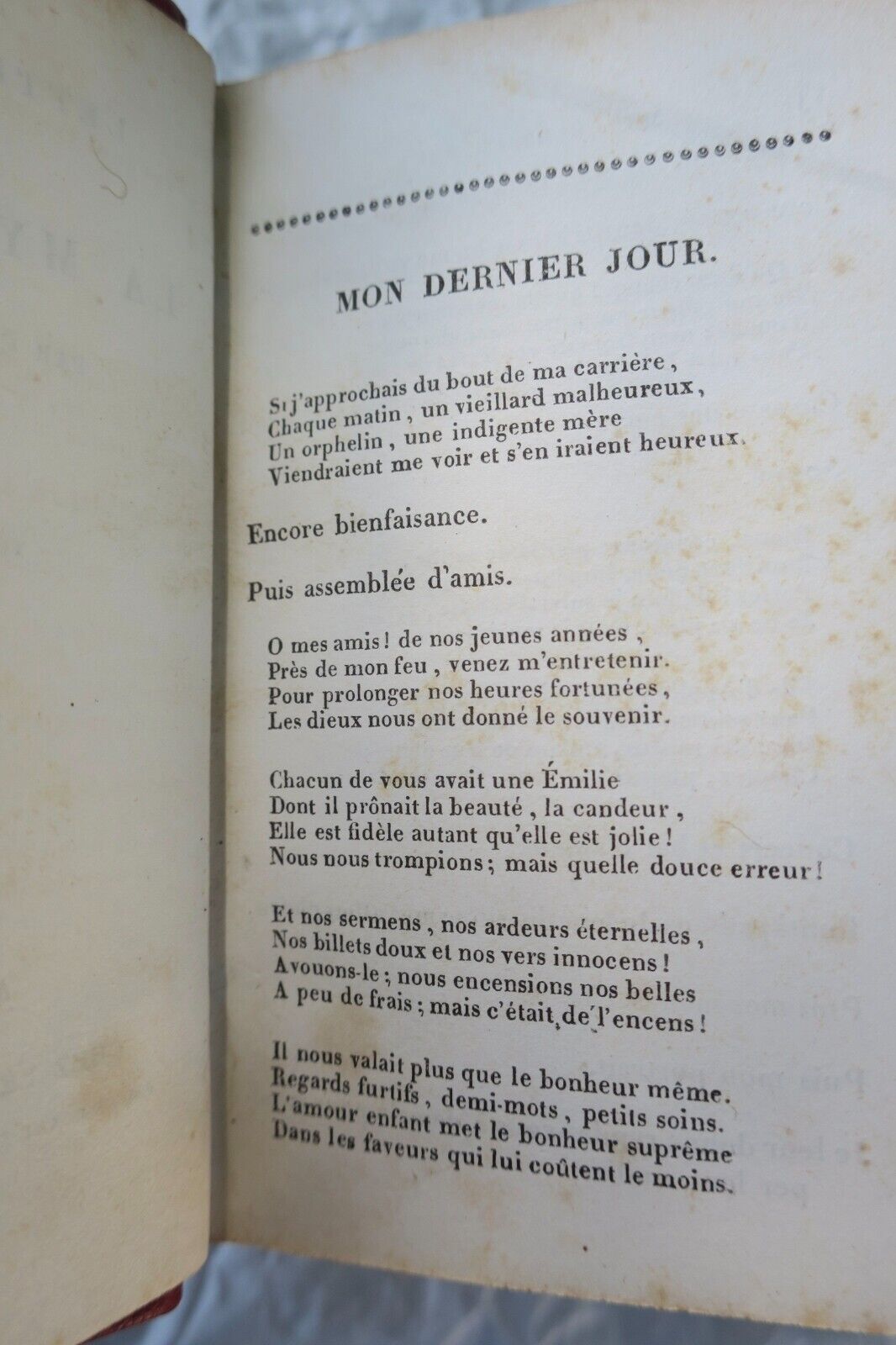 MON DERNIER JOUR.

Si j'approchais du bout de ma carrière,
Chaque matin, un vieillard malheureux,
Un orphelin, une indigente mère
Viendraient me voir et s'en iraient heureux.

Encore bienfaisance.

Puis assemblée d'amis.

O mes amis! de nos jeunes années,
Près de mon feu, venez m'entretenir.
Pour prolonger nos heures fortunées,
Les dieux nous ont donné le souvenir.

Chacun de vous avait une Émilie
Dont il prônait la beauté, la candeur,
Elle est fidèle autant qu'elle est jolie!
Nous nous trompions; mais quelle douce erreur!

Et nos sermens, nos ardeurs éternelles,
Nos billets doux et nos vers innocens!
Avouons-le; nous encensions nos belles
A peu de frais; mais c'était de l'encens!

Il nous valait plus que le bonheur même.
Regards furtifs, demi-mots, petits soins.
L'amour enfant met le bonheur suprême
Dans les faveurs qui lui coûtent le moins.